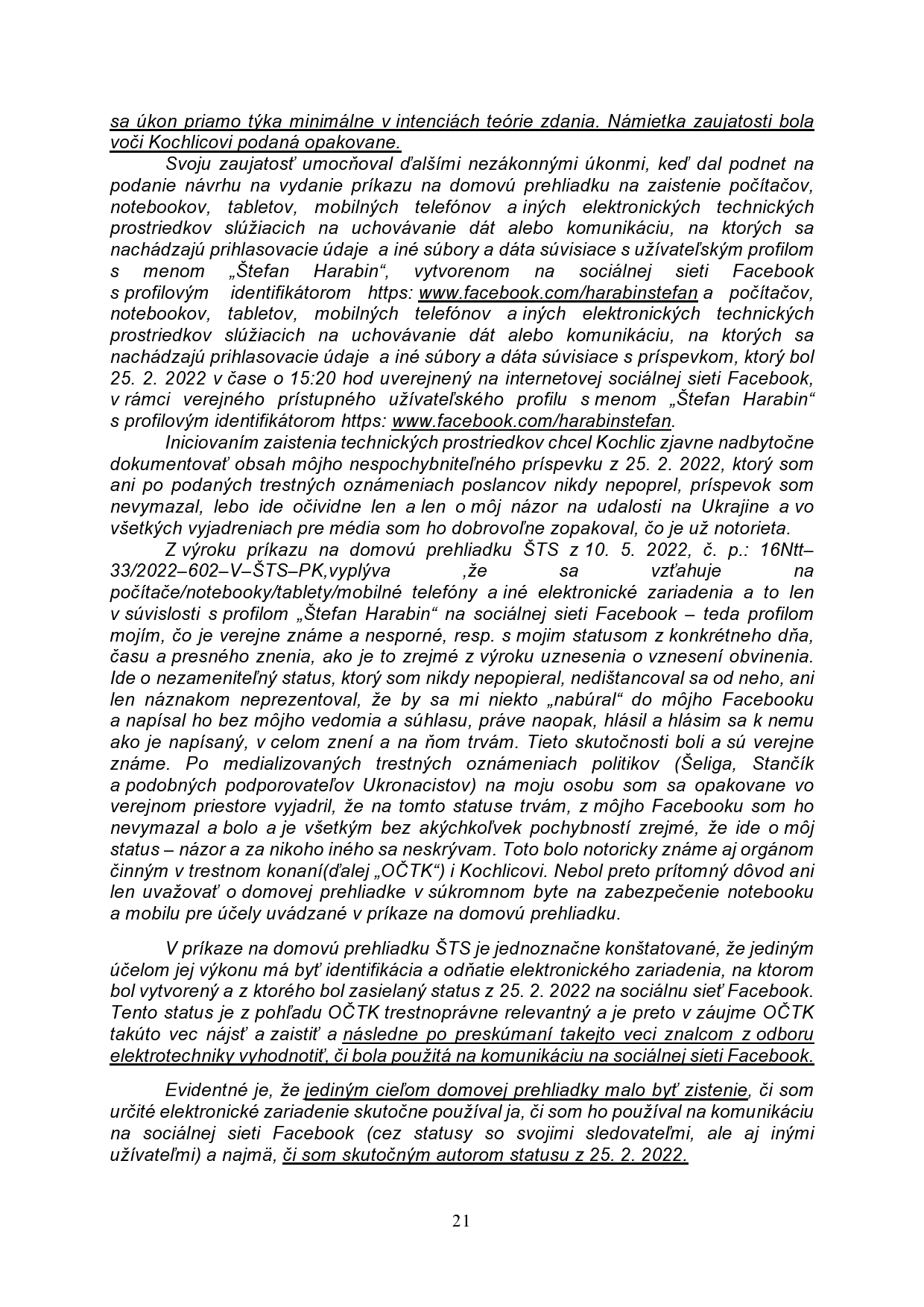 sa úkon priamo týka minimálne v intenciách teórie zdania. Námietka zaujatosti bola voči Kochlicovi podaná opakovane.

Svoju zaujatosť umocňoval ďalšími nezákonnými úkonmi, keď dal podnet na podanie návrhu na vydanie príkazu na domovú prehliadku na zaistenie počítačov, notebookov, tabletov, mobilných telefónov a iných elektronických technických prostriedkov slúžiacich na uchovávanie dát alebo komunikáciu, na ktorých sa nachádzajú prihlasovacie údaje a iné súbory a dáta súvisiace s užívateľským profilom s menom „Štefan Harabin“, vytvorenom na sociálnej sieti Facebook s profilovým identifikátorom https: www.facebook.com/harabinstefan a počítačov, notebookov, tabletov, mobilných telefónov a iných elektronických technických prostriedkov slúžiacich na uchovávanie dát alebo komunikáciu, na ktorých sa nachádzajú prihlasovacie údaje a iné súbory a dáta súvisiace s príspevkom, ktorý bol 25. 2. 2022 v čase o 15:20 hod uverejnený na internetovej sociálnej sieti Facebook, v rámci verejného prístupného užívateľského profilu s menom „Štefan Harabin“ s profilovým identifikátorom https: www.facebook.com/harabinstefan.

Iniciovaním zaistenia technických prostriedkov chcel Kochlic zjavne nadbytočne dokumentovať obsah môjho nespochybniteľného príspevku z 25. 2. 2022, ktorý som ani po podaných trestných oznámeniach poslancov nikdy nepoprel, príspevok som nevymazal, lebo ide očividne len a len o môj názor na udalosti na Ukrajine a vo všetkých vyjadreniach pre média som ho dobrovoľne zopakoval, čo je už notorieta.

Z výroku príkazu na domovú prehliadku ŠTS z 10. 5. 2022, č. p.: 16Ntt–33/2022–602–V–ŠTS–PK,vyplýva ,že sa vzťahuje na počítače/notebooky/tablety/mobilné telefóny a iné elektronické zariadenia a to len v súvislosti s profilom „Štefan Harabin“ na sociálnej sieti Facebook – teda profilom mojím, čo je verejne známe a nesporné, resp. s mojim statusom z konkrétneho dňa, času a presného znenia, ako je to zrejmé z výroku uznesenia o vznesení obvinenia. Ide o nezameniteľný status, ktorý som nikdy nepopieral, nedištancoval sa od neho, ani len náznakom neprezentoval, že by sa mi niekto „nabúral“ do môjho Facebooku a napísal ho bez môjho vedomia a súhlasu, práve naopak, hlásil a hlásim sa k nemu ako je napísaný, v celom znení a na ňom trvám. Tieto skutočnosti boli a sú verejne známe. Po medializovaných trestných oznámeniach politikov (Šeliga, Stančík a podobných podporovateľov Ukronacistov) na moju osobu som sa opakovane vo verejnom priestore vyjadril, že na tomto statuse trvám, z môjho Facebooku som ho nevymazal a bolo a je všetkým bez akýchkoľvek pochybností zrejmé, že ide o môj status – názor a za nikoho iného sa neskrývam. Toto bolo notoricky známe aj orgánom činným v trestnom konaní(ďalej „OČTK“) i Kochlicovi. Nebol preto prítomný dôvod ani len uvažovať o domovej prehliadke v súkromnom byte na zabezpečenie notebooku a mobilu pre účely uvádzané v príkaze na domovú prehliadku.

V príkaze na domovú prehliadku ŠTS je jednoznačne konštatované, že jediným účelom jej výkonu má byť identifikácia a odňatie elektronického zariadenia, na ktorom bol vytvorený a z ktorého bol zasielaný status z 25. 2. 2022 na sociálnu sieť Facebook. Tento status je z pohľadu OČTK trestnoprávne relevantný a je preto v záujme OČTK takúto vec nájsť a zaistiť a následne po preskúmaní takejto veci znalcom z odboru elektrotechniky vyhodnotiť, či bola použitá na komunikáciu na sociálnej sieti Facebook.

Evidentné je, že jediným cieľom domovej prehliadky malo byť zistenie, či som určité elektronické zariadenie skutočne používal ja, či som ho používal na komunikáciu na sociálnej sieti Facebook (cez statusy so svojimi sledovateľmi, ale aj inými užívateľmi) a najmä, či som skutočným autorom statusu z 25. 2. 2022.

21